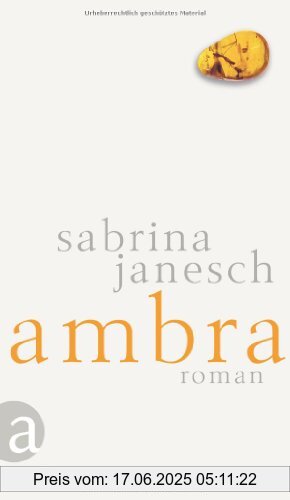 Urheberrechtlich geschütztes Material

sabrina
janesch
ambra
roman

a

Preis vom: 17.06.2025 05:11:22